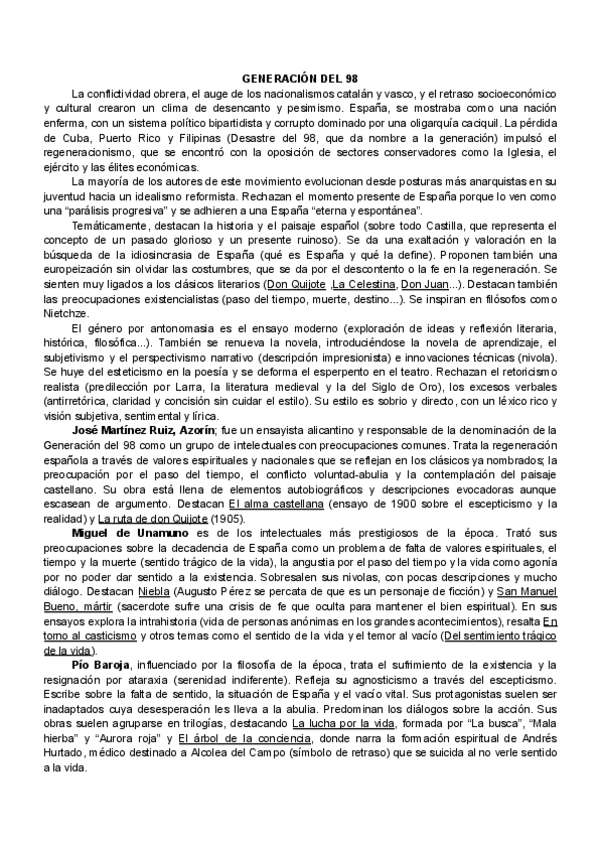 GENERACIÓN DEL 98

La conflictividad obrera, el auge de los nacionalismos catalán y vasco, y el retraso socioeconómico y cultural crearon un clima de desencanto y pesimismo. España, se mostraba como una nación enferma, con un sistema político bipartidista y corrupto dominado por una oligarquía caciquil. La pérdida de Cuba, Puerto Rico y Filipinas (Desastre del 98, que da nombre a la generación) impulsó el regeneracionismo, que se encontró con la oposición de sectores conservadores como la Iglesia, el ejército y las élites económicas.

La mayoría de los autores de este movimiento evolucionan desde posturas más anarquistas en su juventud hacia un idealismo reformista. Rechazan el momento presente de España porque lo ven como una "parálisis progresiva" y se adhieren a una España "eterna y espontánea".

Temáticamente, destacan la historia y el paisaje español (sobre todo Castilla, que representa el concepto de un pasado glorioso y un presente ruinoso). Se da una exaltación y valoración en la búsqueda de la idiosincrasia de España (qué es España y qué la define). Proponen también una europeización sin olvidar las costumbres, que se da por el descontento o la fe en la regeneración. Se sienten muy ligados a los clásicos literarios (Don Quijote ,La Celestina, Don Juan...). Destacan también las preocupaciones existencialistas (paso del tiempo, muerte, destino...). Se inspiran en filósofos como Nietchze.

El género por antonomasia es el ensayo moderno (exploración de ideas y reflexión literaria, histórica, filosófica...). También se renueva la novela, introduciéndose la novela de aprendizaje, el subjetivismo y el perspectivismo narrativo (descripción impresionista) e innovaciones técnicas (nivola). Se huye del esteticismo en la poesía y se deforma el esperpento en el teatro. Rechazan el retoricismo realista (predilección por Larra, la literatura medieval y la del Siglo de Oro), los excesos verbales (antirretórica, claridad y concisión sin cuidar el estilo). Su estilo es sobrio y directo, con un léxico rico y visión subjetiva, sentimental y lírica.

José Martínez Ruiz, Azorín; fue un ensayista alicantino y responsable de la denominación de la Generación del 98 como un grupo de intelectuales con preocupaciones comunes. Trata la regeneración española a través de valores espirituales y nacionales que se reflejan en los clásicos ya nombrados; la preocupación por el paso del tiempo, el conflicto voluntad-abulia y la contemplación del paisaje castellano. Su obra está llena de elementos autobiográficos y descripciones evocadoras aunque escasean de argumento. Destacan El alma castellana (ensayo de 1900 sobre el escepticismo y la realidad) y La ruta de don Quijote (1905).

Miguel de Unamuno es de los intelectuales más prestigiosos de la época. Trató sus preocupaciones sobre la decadencia de España como un problema de falta de valores espirituales, el tiempo y la muerte (sentido trágico de la vida), la angustia por el paso del tiempo y la vida como agonía por no poder dar sentido a la existencia. Sobresalen sus nivolas, con pocas descripciones y mucho diálogo. Destacan Niebla (Augusto Pérez se percata de que es un personaje de ficción) y San Manuel Bueno, mártir (sacerdote sufre una crisis de fe que oculta para mantener el bien espiritual). En sus ensayos explora la intrahistoria (vida de personas anónimas en los grandes acontecimientos), resalta En torno al casticismo y otros temas como el sentido de la vida y el temor al vacío (Del sentimiento trágico de la vida).

Pío Baroja, influenciado por la filosofía de la época, trata el sufrimiento de la existencia y la resignación por ataraxia (serenidad indiferente). Refleja su agnosticismo a través del escepticismo. Escribe sobre la falta de sentido, la situación de España y el vacío vital. Sus protagonistas suelen ser inadaptados cuya desesperación les lleva a la abulia. Predominan los diálogos sobre la acción. Sus obras suelen agruparse en trilogías, destacando La lucha por la vida, formada por "La busca", "Mala hierba" y "Aurora roja" y El árbol de la conciencia, donde narra la formación espiritual de Andrés Hurtado, médico destinado a Alcolea del Campo (símbolo de retraso) que se suicida al no verle sentido a la vida.